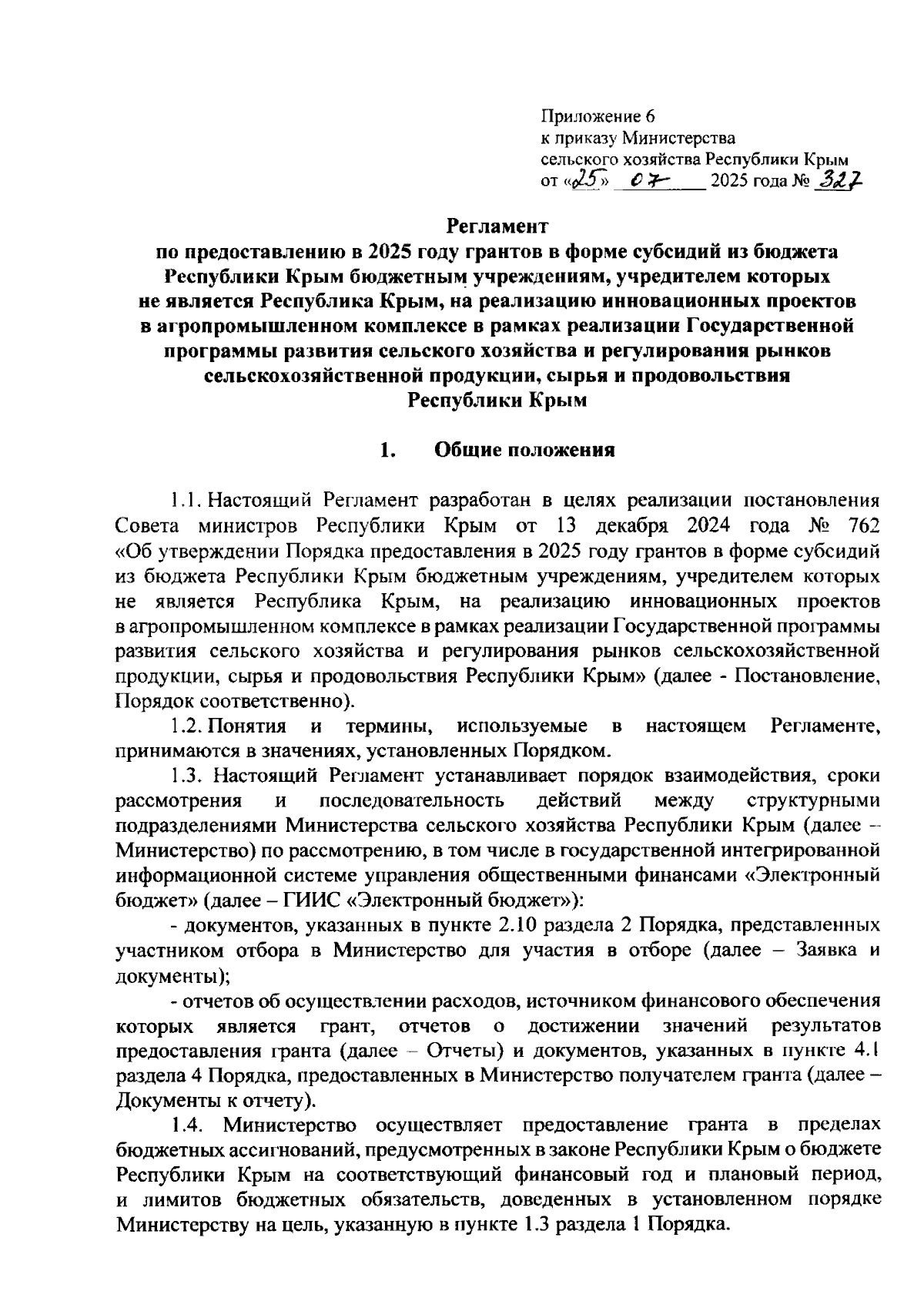 Приложение 6
к приказу Министерства
сельского хозяйства Республики Крым
от «25» 07 2025 года № 327

Регламент
по предоставлению в 2025 году грантов в форме субсидий из бюджета Республики Крым бюджетным учреждениям, учредителем которых не является Республика Крым, на реализацию инновационных проектов в агропромышленном комплексе в рамках реализации Государственной программы развития сельского хозяйства и регулирования рынков сельскохозяйственной продукции, сырья и продовольствия Республики Крым

1. Общие положения

1.1. Настоящий Регламент разработан в целях реализации постановления Совета министров Республики Крым от 13 декабря 2024 года № 762 «Об утверждении Порядка предоставления в 2025 году грантов в форме субсидий из бюджета Республики Крым бюджетным учреждениям, учредителем которых не является Республика Крым, на реализацию инновационных проектов в агропромышленном комплексе в рамках реализации Государственной программы развития сельского хозяйства и регулирования рынков сельскохозяйственной продукции, сырья и продовольствия Республики Крым» (далее - Постановление, Порядок соответственно).

1.2. Понятия и термины, используемые в настоящем Регламенте, принимаются в значениях, установленных Порядком.

1.3. Настоящий Регламент устанавливает порядок взаимодействия, сроки рассмотрения и последовательность действий между структурными подразделениями Министерства сельского хозяйства Республики Крым (далее – Министерство) по рассмотрению, в том числе в государственной интегрированной информационной системе управления общественными финансами «Электронный бюджет» (далее – ГИИС «Электронный бюджет»):

- документов, указанных в пункте 2.10 раздела 2 Порядка, представленных участником отбора в Министерство для участия в отборе (далее – Заявка и документы);

- отчетов об осуществлении расходов, источником финансового обеспечения которых является грант, отчетов о достижении значений результатов предоставления гранта (далее – Отчеты) и документов, указанных в пункте 4.1 раздела 4 Порядка, предоставленных в Министерство получателем гранта (далее – Документы к отчету).

1.4. Министерство осуществляет предоставление гранта в пределах бюджетных ассигнований, предусмотренных в законе Республики Крым о бюджете Республики Крым на соответствующий финансовый год и плановый период, и лимитов бюджетных обязательств, доведенных в установленном порядке Министерству на цель, указанную в пункте 1.3 раздела 1 Порядка.